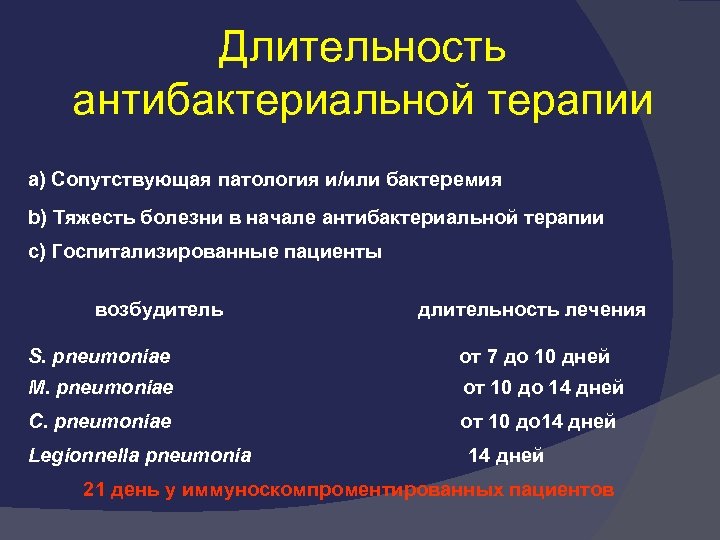 Длительность антибактериальной терапии

a) Сопутствующая патология и/или бактеремия

b) Тяжесть болезни в начале антибактериальной терапии

c) Госпитализированные пациенты

| возбудитель | длительность лечения |
|---|---|
| S. pneumoniae | от 7 до 10 дней |
| M. pneumoniae | от 10 до 14 дней |
| C. pneumoniae | от 10 до14 дней |
| Legionnella pneumonia | 14 дней |

21 день у иммуноскомпроментированных пациентов